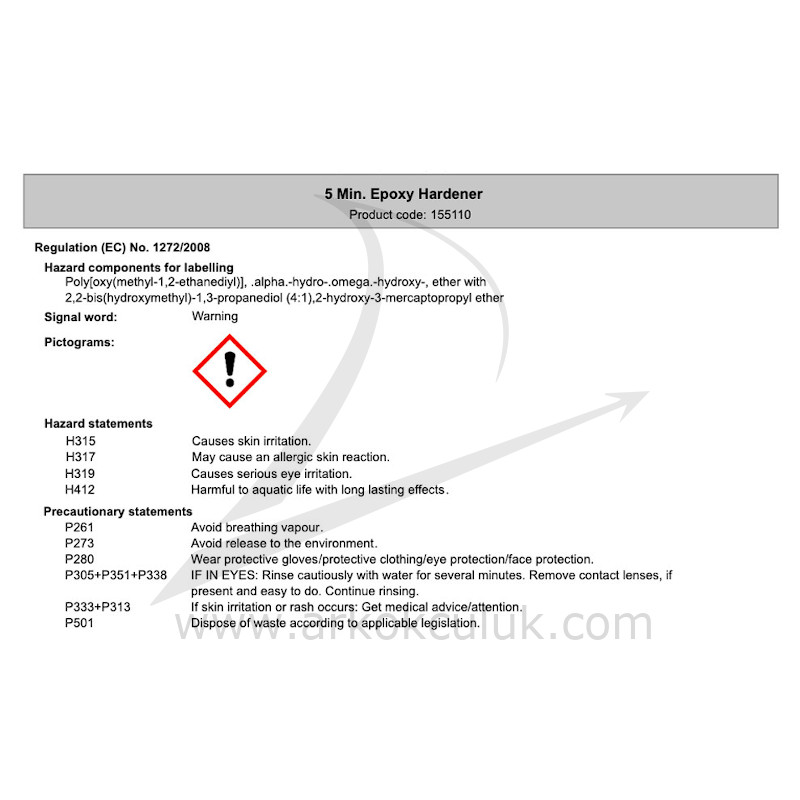 5 Min. Epoxy Hardener
Product code: 155110

Regulation (EC) No. 1272/2008

Hazard components for labelling
Poly[oxy(methyl-1,2-ethanediyl)], .alpha.-hydro-.omega.-hydroxy-, ether with 2,2-bis(hydroxymethyl)-1,3-propanediol (4:1),2-hydroxy-3-mercaptopropyl ether

Signal word: Warning

Pictograms:

Hazard statements
H315 Causes skin irritation.
H317 May cause an allergic skin reaction.
H319 Causes serious eye irritation.
H412 Harmful to aquatic life with long lasting effects.

Precautionary statements
P261 Avoid breathing vapour.
P273 Avoid release to the environment.
P280 Wear protective gloves/protective clothing/eye protection/face protection.
P305+P351+P338 IF IN EYES: Rinse cautiously with water for several minutes. Remove contact lenses, if present and easy to do. Continue rinsing.
P333+P313 If skin irritation or rash occurs: Get medical advice/attention.
P501 Dispose of waste according to applicable legislation.

www.arkokculuk.com